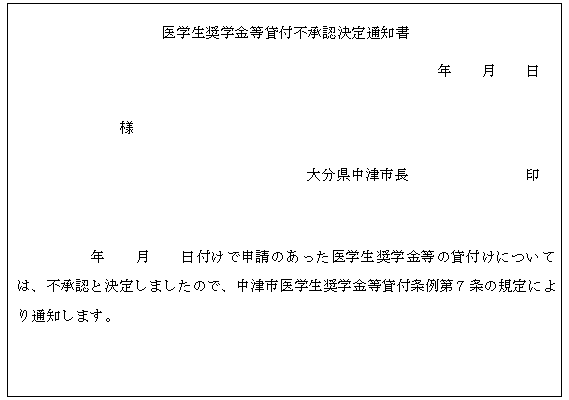 医学生奨学金等貸付不承認決定通知書

年　月　日

様

大分県中津市長　　　　印

年　月　日付けで申請のあった医学生奨学金等の貸付けについては、不承認と決定しましたので、中津市医学生奨学金等貸付条例第７条の規定により通知します。